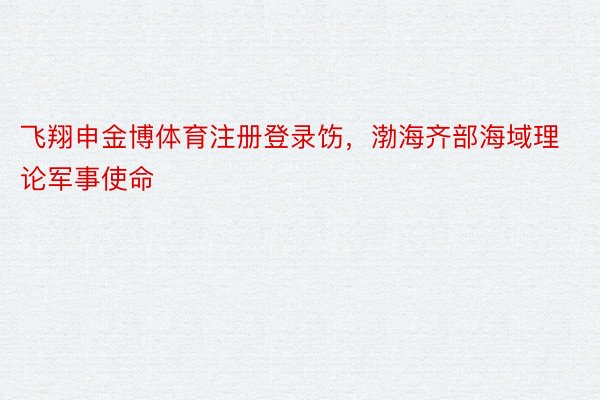 飞翔申金博体育注册登录饬，渤海齐部海域理论军事使命